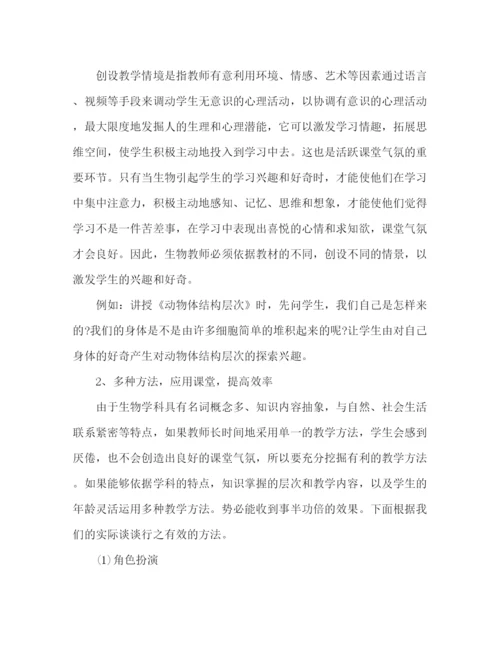 创设教学情境是指教师有意利用环境、情感、艺术等因素通过语言、视频等手段来调动学生无意识的心理活动，以协调有意识的心理活动，最大限度地发掘人的生理和心理潜能，它可以激发学习情趣，拓展思维空间，使学生积极主动地投入到学习中去。这也是活跃课堂气氛的重要环节。只有当生物引起学生的学习兴趣和好奇时，才能使他们在学习中集中注意力，积极主动地感知、记忆、思维和想象，才能使他们觉得学习不是一件苦差事，在学习中表现出喜悦的心情和求知欲，课堂气氛才会良好。因此，生物教师必须依据教材的不同，创设不同的情景，以激发学生的兴趣和好奇。

例如：讲授《动物体结构层次》时，先问学生，我们自己是怎样来的?我们的身体是不是由许多细胞简单的堆积起来的呢?让学生由对自己身体的好奇产生对动物体结构层次的探索兴趣。

2、多种方法，应用课堂，提高效率

由于生物学科具有名词概念多、知识内容抽象，与自然、社会生活联系紧密等特点，如果教师长时间地采用单一的教学方法，学生会感到厌倦，也不会创造出良好的课堂气氛，所以要充分挖掘有利的教学方法。如果能够依据学科的特点，知识掌握的层次和教学内容，以及学生的年龄灵活运用多种教学方法。势必能收到事半功倍的效果。下面根据我们的实际谈谈行之有效的方法。

(1)角色扮演